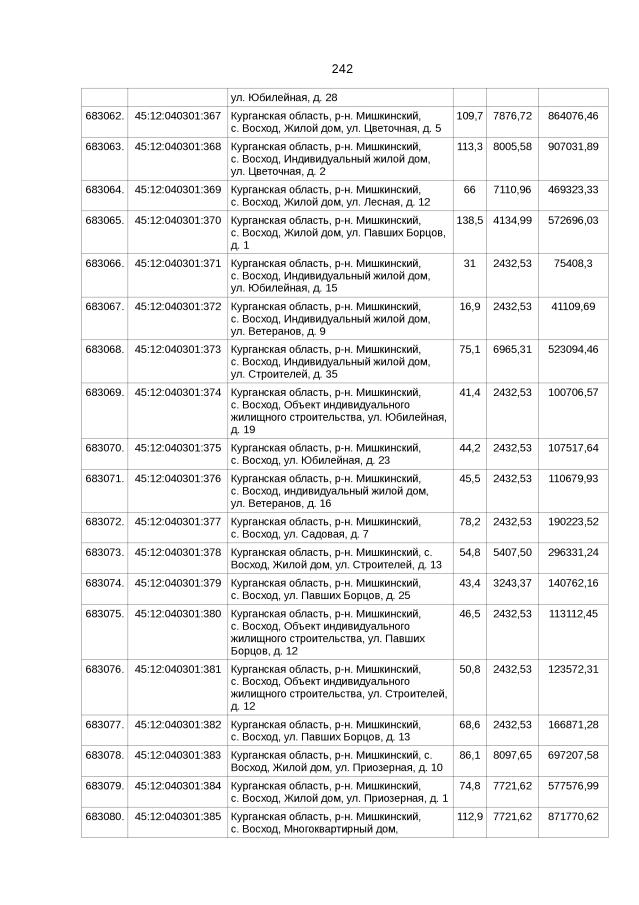 242

| | | | | | |
|---|---|---|---|---|---|
| | | ул. Юбилейная, д. 28 | | | |
| 683062. | 45:12:040301:367 | Курганская область, р-н. Мишкинский, с. Восход, Жилой дом, ул. Цветочная, д. 5 | 109,7 | 7876,72 | 864076,46 |
| 683063. | 45:12:040301:368 | Курганская область, р-н. Мишкинский, с. Восход, Индивидуальный жилой дом, ул. Цветочная, д. 2 | 113,3 | 8005,58 | 907031,89 |
| 683064. | 45:12:040301:369 | Курганская область, р-н. Мишкинский, с. Восход, Жилой дом, ул. Лесная, д. 12 | 66 | 7110,96 | 469323,33 |
| 683065. | 45:12:040301:370 | Курганская область, р-н. Мишкинский, с. Восход, Жилой дом, ул. Павших Борцов, д. 1 | 138,5 | 4134,99 | 572696,03 |
| 683066. | 45:12:040301:371 | Курганская область, р-н. Мишкинский, с. Восход, Индивидуальный жилой дом, ул. Юбилейная, д. 15 | 31 | 2432,53 | 75408,3 |
| 683067. | 45:12:040301:372 | Курганская область, р-н. Мишкинский, с. Восход, Индивидуальный жилой дом, ул. Ветеранов, д. 9 | 16,9 | 2432,53 | 41109,69 |
| 683068. | 45:12:040301:373 | Курганская область, р-н. Мишкинский, с. Восход, Индивидуальный жилой дом, ул. Строителей, д. 35 | 75,1 | 6965,31 | 523094,46 |
| 683069. | 45:12:040301:374 | Курганская область, р-н. Мишкинский, с. Восход, Объект индивидуального жилищного строительства, ул. Юбилейная, д. 19 | 41,4 | 2432,53 | 100706,57 |
| 683070. | 45:12:040301:375 | Курганская область, р-н. Мишкинский, с. Восход, ул. Юбилейная, д. 23 | 44,2 | 2432,53 | 107517,64 |
| 683071. | 45:12:040301:376 | Курганская область, р-н. Мишкинский, с. Восход, индивидуальный жилой дом, ул. Ветеранов, д. 16 | 45,5 | 2432,53 | 110679,93 |
| 683072. | 45:12:040301:377 | Курганская область, р-н. Мишкинский, с. Восход, ул. Садовая, д. 7 | 78,2 | 2432,53 | 190223,52 |
| 683073. | 45:12:040301:378 | Курганская область, р-н. Мишкинский, с. Восход, Жилой дом, ул. Строителей, д. 13 | 54,8 | 5407,50 | 296331,24 |
| 683074. | 45:12:040301:379 | Курганская область, р-н. Мишкинский, с. Восход, ул. Павших Борцов, д. 25 | 43,4 | 3243,37 | 140762,16 |
| 683075. | 45:12:040301:380 | Курганская область, р-н. Мишкинский, с. Восход, Объект индивидуального жилищного строительства, ул. Павших Борцов, д. 12 | 46,5 | 2432,53 | 113112,45 |
| 683076. | 45:12:040301:381 | Курганская область, р-н. Мишкинский, с. Восход, Объект индивидуального жилищного строительства, ул. Строителей, д. 12 | 50,8 | 2432,53 | 123572,31 |
| 683077. | 45:12:040301:382 | Курганская область, р-н. Мишкинский, с. Восход, ул. Павших Борцов, д. 13 | 68,6 | 2432,53 | 166871,28 |
| 683078. | 45:12:040301:383 | Курганская область, р-н. Мишкинский, с. Восход, Жилой дом, ул. Приозерная, д. 10 | 86,1 | 8097,65 | 697207,58 |
| 683079. | 45:12:040301:384 | Курганская область, р-н. Мишкинский, с. Восход, Жилой дом, ул. Приозерная, д. 1 | 74,8 | 7721,62 | 577576,99 |
| 683080. | 45:12:040301:385 | Курганская область, р-н. Мишкинский, с. Восход, Многоквартирный дом, | 112,9 | 7721,62 | 871770,62 |